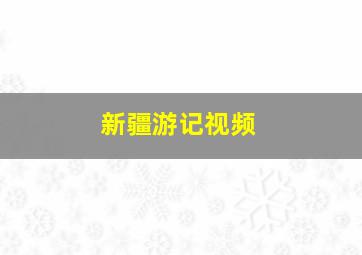 新疆游记视频